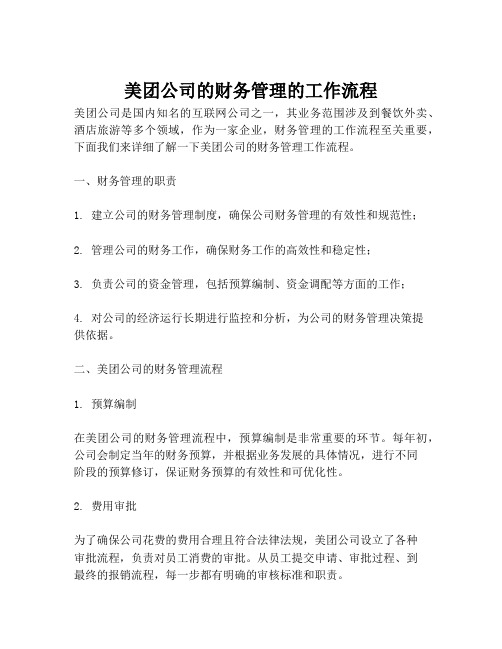 美团公司的财务管理的工作流程

美团公司是国内知名的互联网公司之一，其业务范围涉及到餐饮外卖、酒店旅游等多个领域，作为一家企业，财务管理的工作流程至关重要，下面我们来详细了解一下美团公司的财务管理工作流程。

一、财务管理的职责

1. 建立公司的财务管理制度，确保公司财务管理的有效性和规范性；

2. 管理公司的财务工作，确保财务工作的高效性和稳定性；

3. 负责公司的资金管理，包括预算编制、资金调配等方面的工作；

4. 对公司的经济运行长期进行监控和分析，为公司的财务管理决策提供依据。

二、美团公司的财务管理流程

1. 预算编制

在美团公司的财务管理流程中，预算编制是非常重要的环节。每年初，公司会制定当年的财务预算，并根据业务发展的具体情况，进行不同阶段的预算修订，保证财务预算的有效性和可优化性。

2. 费用审批

为了确保公司花费的费用合理且符合法律法规，美团公司设立了各种审批流程，负责对员工消费的审批。从员工提交申请、审批过程、到最终的报销流程，每一步都有明确的审核标准和职责。